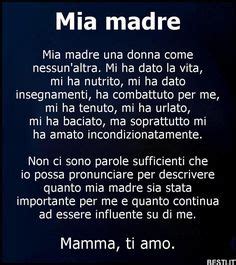 Mia madre

Mia madre una donna come nessun'altra. Mi ha dato la vita, mi ha nutrito, mi ha dato insegnamenti, ha combattuto per me, mi ha tenuto, mi ha urlato, mi ha baciato, ma soprattutto mi ha amato incondizionatamente.

Non ci sono parole sufficienti che io possa pronunciare per descrivere quanto mia madre sia stata importante per me e quanto continua ad essere influente su di me.

Mamma, ti amo.

BESTLIT